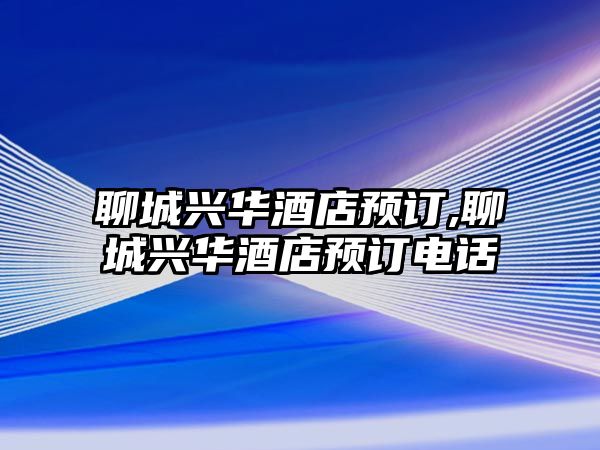 聊城兴华酒店预订,聊城兴华酒店预订电话